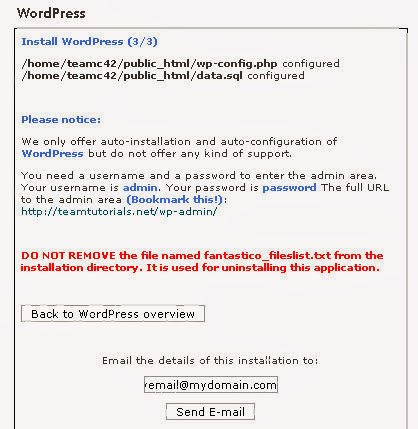 WordPress

Install WordPress (3/3)

/home/teamc42/public_html/wp-config.php configured
/home/teamc42/public_html/data.sql configured

Please notice:

We only offer auto-installation and auto-configuration of WordPress but do not offer any kind of support.

You need a username and a password to enter the admin area. Your username is admin. Your password is password The full URL to the admin area (Bookmark this!): http://teamtutorials.net/wp-admin/

DO NOT REMOVE the file named fantastico_fileslist.txt from the installation directory. It is used for uninstalling this application.

Back to WordPress overview

Email the details of this installation to:

remail@mydomain.com

Send E-mail